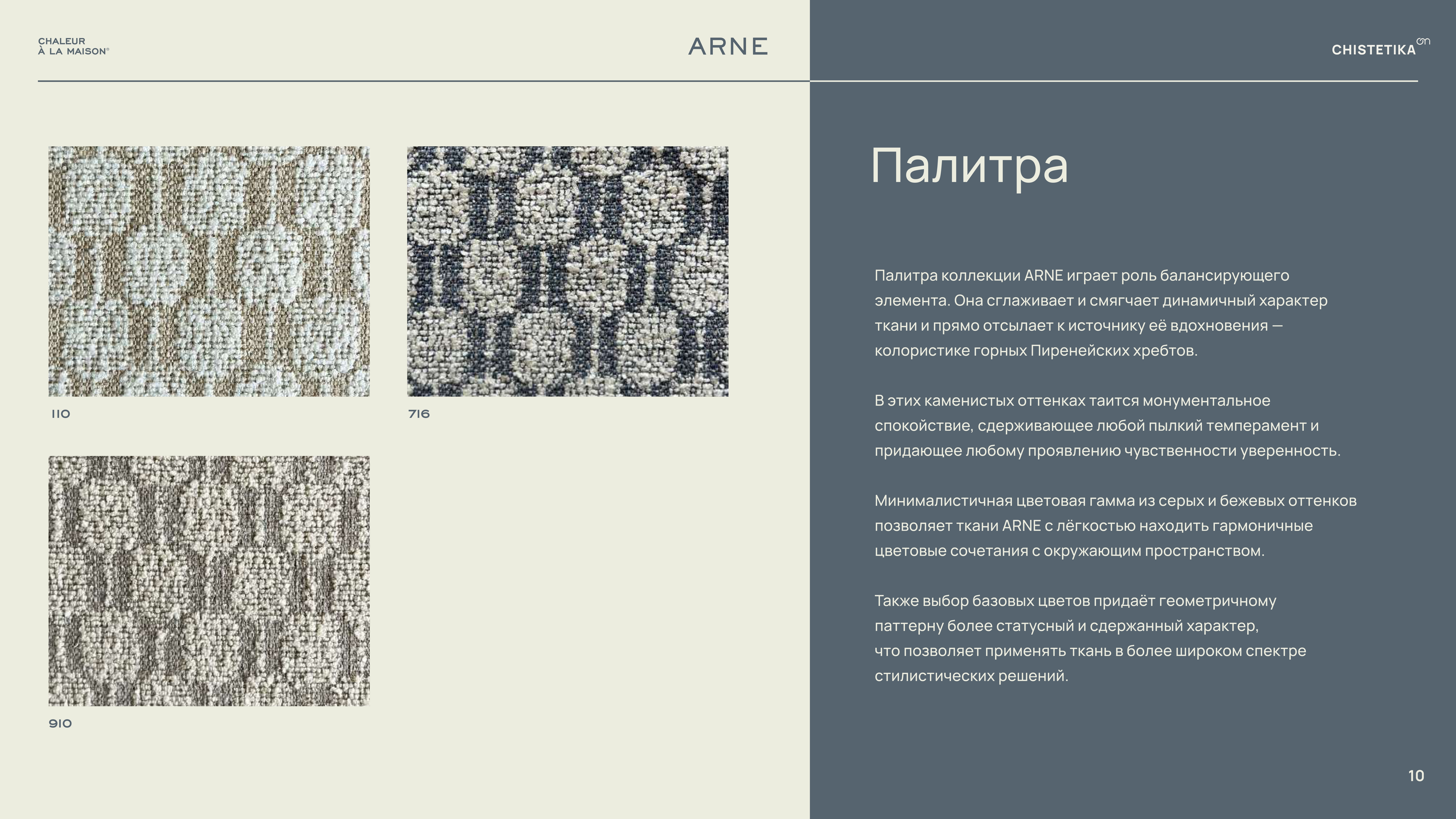 CHALEUR
À LA MAISON®

ARNE

CHISTETIKA

110

716

910

Палитра

Палитра коллекции ARNE играет роль балансирующего элемента. Она сглаживает и смягчает динамичный характер ткани и прямо отсылает к источнику её вдохновения — колористике горных Пиренейских хребтов.

В этих каменистых оттенках таится монументальное спокойствие, сдерживающее любой пылкий темперамент и придающее любому проявлению чувственности уверенность.

Минималистичная цветовая гамма из серых и бежевых оттенков позволяет ткани ARNE с лёгкостью находить гармоничные цветовые сочетания с окружающим пространством.

Также выбор базовых цветов придаёт геометричному паттерну более статусный и сдержанный характер, что позволяет применять ткань в более широком спектре стилистических решений.

10